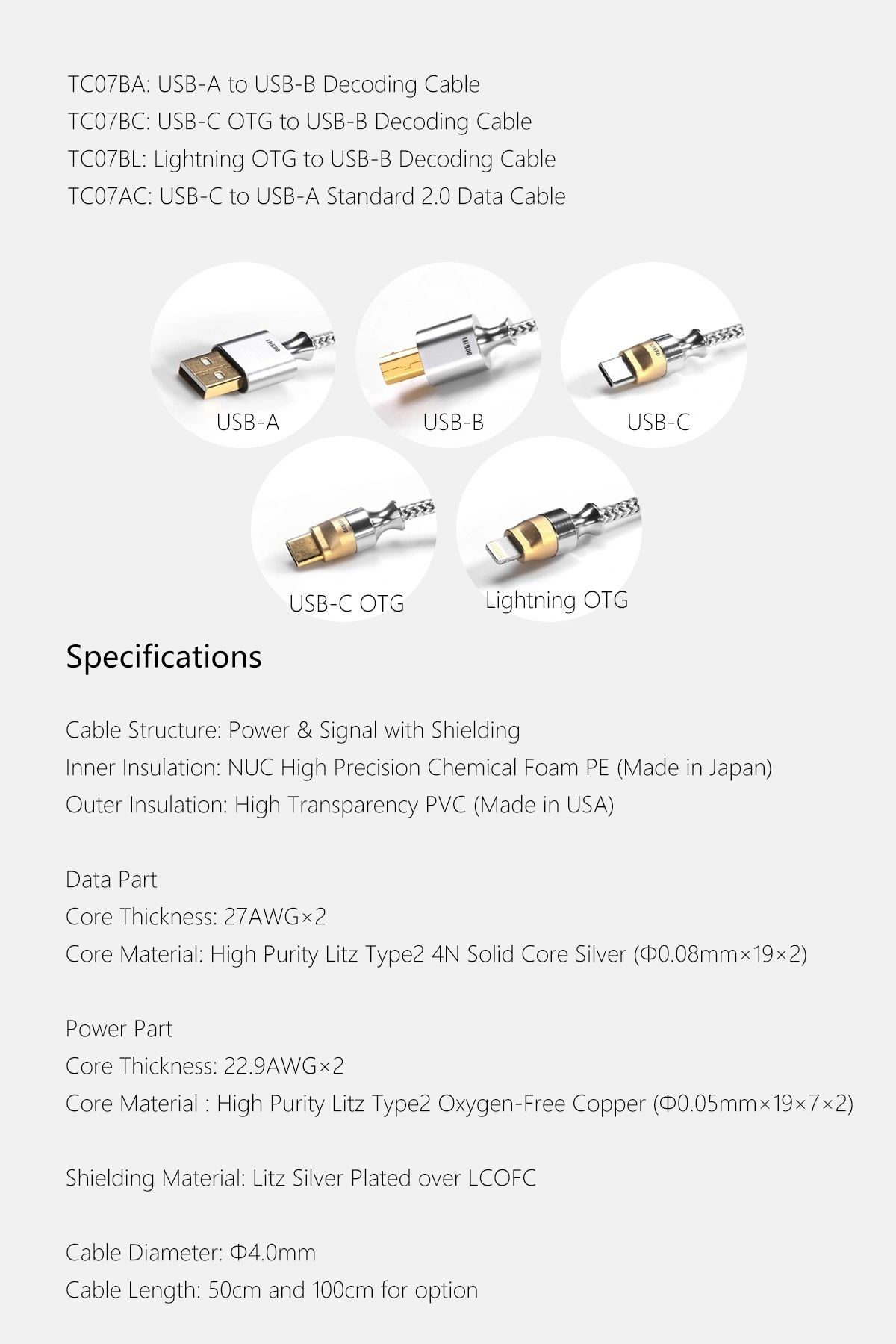 TC07BA: USB-A to USB-B Decoding Cable
TC07BC: USB-C OTG to USB-B Decoding Cable
TC07BL: Lightning OTG to USB-B Decoding Cable
TC07AC: USB-C to USB-A Standard 2.0 Data Cable

USB-A

USB-B

USB-C

USB-C OTG

Lightning OTG

Specifications

Cable Structure: Power & Signal with Shielding
Inner Insulation: NUC High Precision Chemical Foam PE (Made in Japan)
Outer Insulation: High Transparency PVC (Made in USA)

Data Part
Core Thickness: 27AWG×2
Core Material: High Purity Litz Type2 4N Solid Core Silver (Φ0.08mm×19×2)

Power Part
Core Thickness: 22.9AWG×2
Core Material : High Purity Litz Type2 Oxygen-Free Copper (Φ0.05mm×19×7×2)

Shielding Material: Litz Silver Plated over LCOFC

Cable Diameter: Φ4.0mm
Cable Length: 50cm and 100cm for option